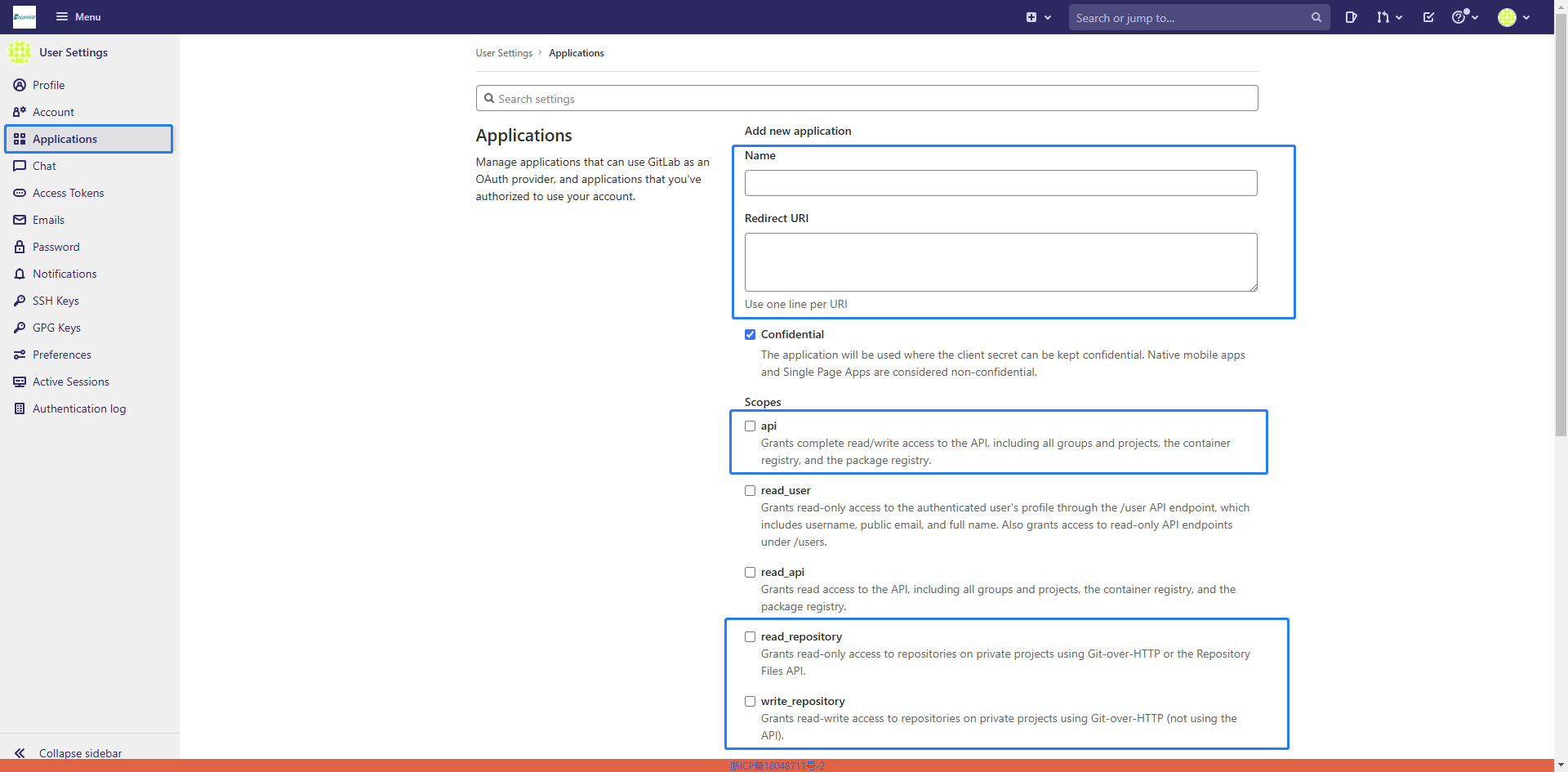 Menu

Search or jump to...

User Settings

Profile
Account
Applications
Chat
Access Tokens
Emails
Password
Notifications
SSH Keys
GPG Keys
Preferences
Active Sessions
Authentication log

Collapse sidebar

User Settings > Applications

Search settings

Applications

Manage applications that can use GitLab as an OAuth provider, and applications that you've authorized to use your account.

Add new application

Name

Redirect URI

Use one line per URI

Confidential
The application will be used where the client secret can be kept confidential. Native mobile apps and Single Page Apps are considered non-confidential.

Scopes

api
Grants complete read/write access to the API, including all groups and projects, the container registry, and the package registry.

read_user
Grants read-only access to the authenticated user's profile through the /user API endpoint, which includes username, public email, and full name. Also grants access to read-only API endpoints under /users.

read_api
Grants read access to the API, including all groups and projects, the container registry, and the package registry.

read_repository
Grants read-only access to repositories on private projects using Git-over-HTTP or the Repository Files API.

write_repository
Grants read-write access to repositories on private projects using Git-over-HTTP (not using the API).

浙ICP备18048711号-2